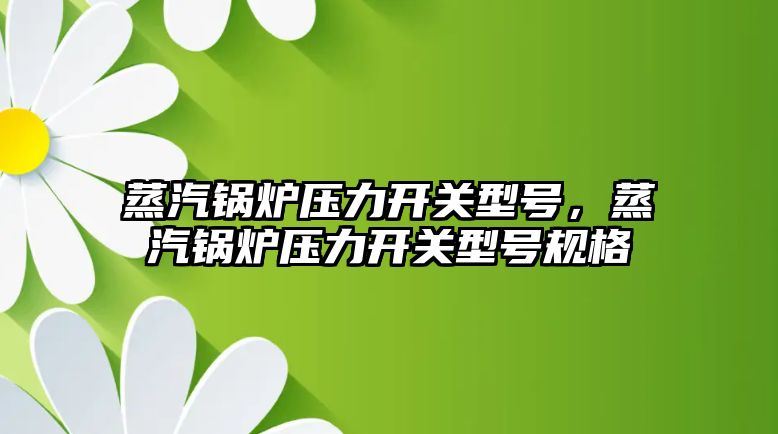 蒸汽锅炉压力开关型号，蒸汽锅炉压力开关型号规格